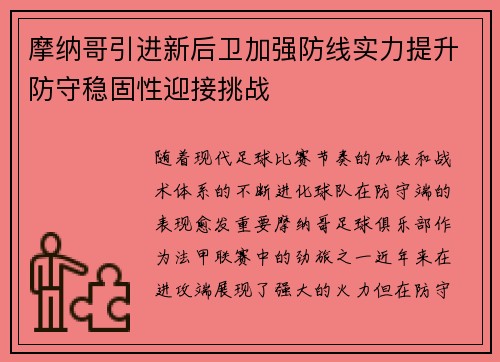 摩纳哥引进新后卫加强防线实力提升防守稳固性迎接挑战

随着现代足球比赛节奏的加快和战术体系的不断进化球队在防守端的表现愈发重要摩纳哥足球俱乐部作为法甲联赛中的劲旅之一近年来在进攻端展现了强大的火力但在防守